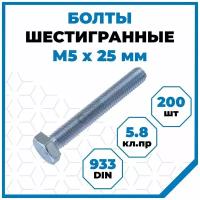 БОЛТЫ
ШЕСТИГРАННЫЕ
М5 х 25 мм

200
шт

5.8
кл.пр

933
DIN